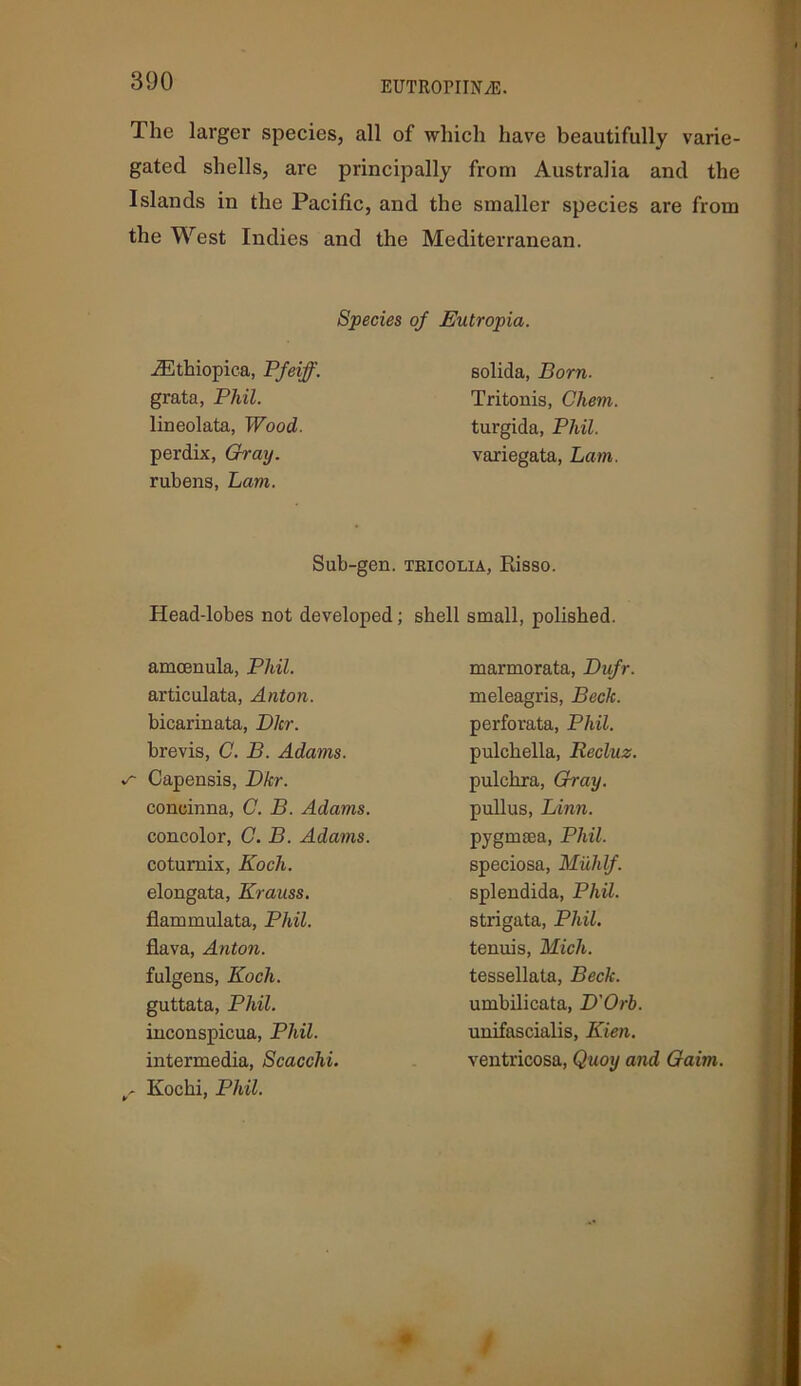 390 EUTROPIINÆ.

The larger species, all of which have beautifully variegated shells, are principally from Australia and the Islands in the Pacific, and the smaller species are from the West Indies and the Mediterranean.

Species of Eutropia.

Æthiopica, Pfeiff.
grata, Phil.
lineolata, Wood.
perdix, Gray.
rubens, Lam.

solida, Born.
Tritonis, Chem.
turgida, Phil.
variegata, Lam.

Sub-gen. TRICOLIA, Risso.

Head-lobes not developed; shell small, polished.

amœnula, Phil.
articulata, Anton.
bicarinata, Dkr.
brevis, C. B. Adams.
Capensis, Dkr.
concinna, C. B. Adams.
concolor, C. B. Adams.
coturnix, Koch.
elongata, Krauss.
flammulata, Phil.
flava, Anton.
fulgens, Koch.
guttata, Phil.
inconspicua, Phil.
intermedia, Scacchi.
Kochi, Phil.

marmorata, Dufr.
meleagris, Beck.
perforata, Phil.
pulchella, Recluz.
pulchra, Gray.
pullus, Linn.
pygmæa, Phil.
speciosa, Mühlf.
splendida, Phil.
strigata, Phil.
tenuis, Mich.
tessellata, Beck.
umbilicata, D'Orb.
unifascialis, Kien.
ventricosa, Quoy and Gaim.